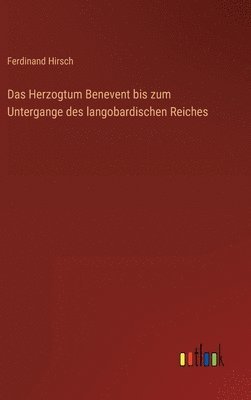 Ferdinand Hirsch

Das Herzogtum Benevent bis zum Untergange des langobardischen Reiches

outlook